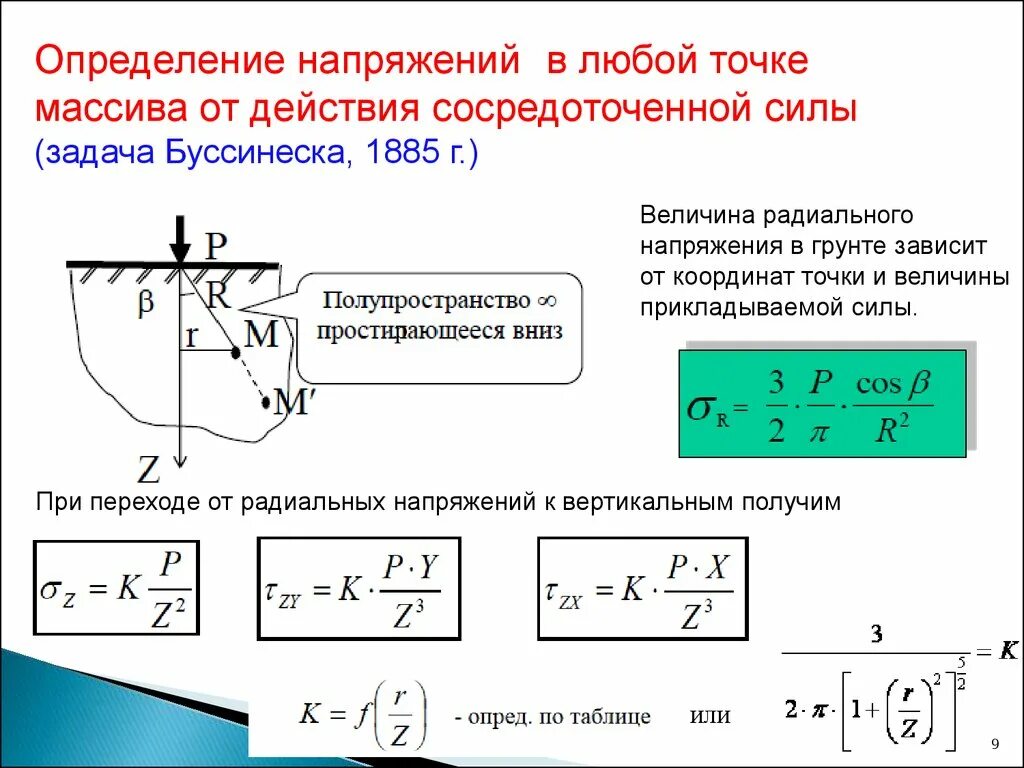 Определение напряжений в любой точке массива от действия сосредоточенной силы (задача Буссинеска, 1885 г.)

P
β
R
r
M
M′
Z

Полупространство ∞ простирающееся вниз

Величина радиального напряжения в грунте зависит от координат точки и величины прикладываемой силы.

$\sigma_R = \frac{3}{2} \cdot \frac{P}{\pi} \cdot \frac{\cos\beta}{R^2}$

При переходе от радиальных напряжений к вертикальным получим

$\sigma_Z = K\frac{P}{Z^2}$

$\tau_{ZY} = K \cdot \frac{P \cdot Y}{Z^3}$

$\tau_{ZX} = K \cdot \frac{P \cdot X}{Z^3}$

$K = f\left(\frac{r}{Z}\right)$ - опред. по таблице или $\frac{3}{2 \cdot \pi \cdot \left[1 + \left(\frac{r}{Z}\right)^2\right]^{\frac{5}{2}}} = K$

9